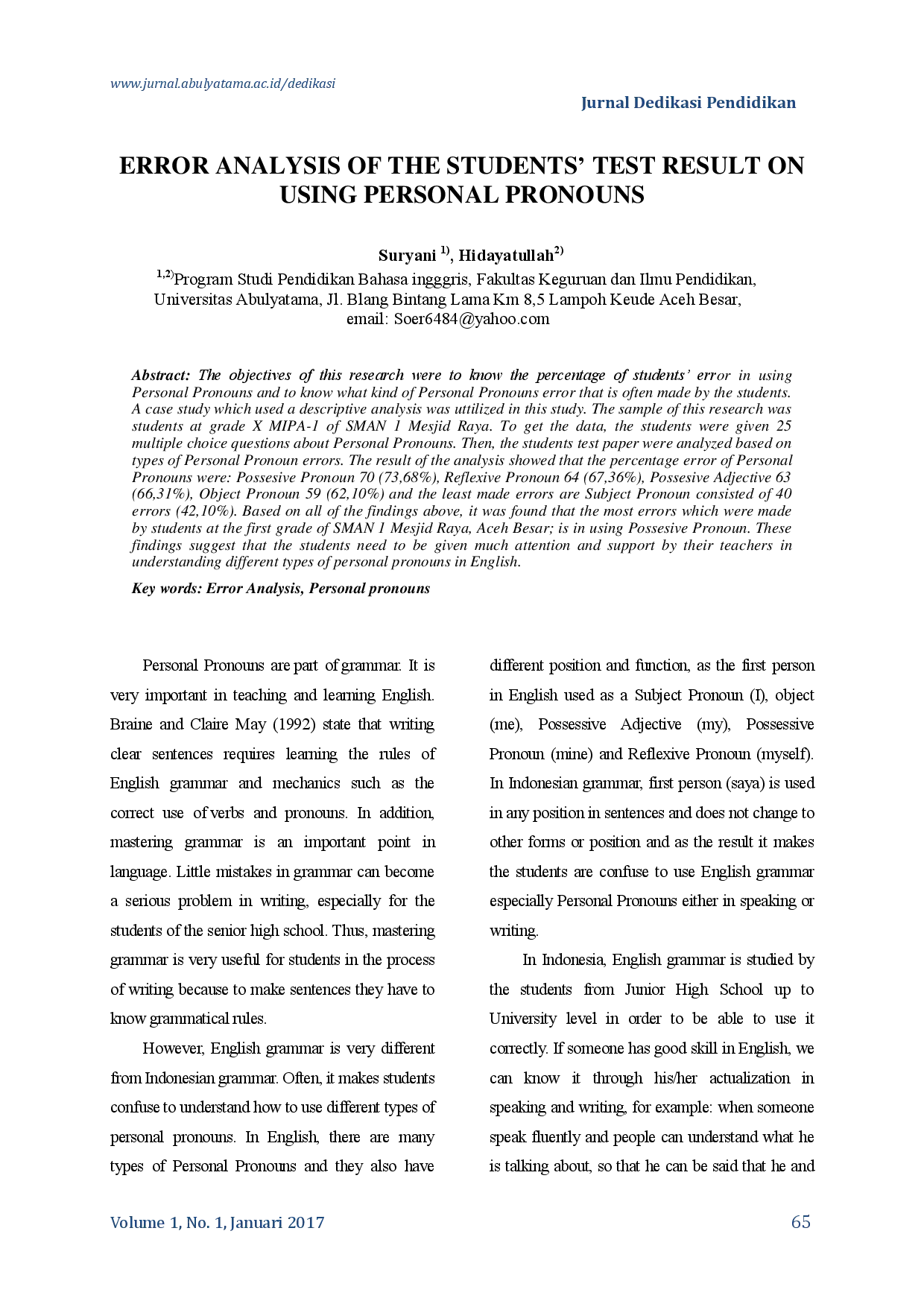 www.jurnal.abulyatama.ac.id/dedikasi

Jurnal Dedikasi Pendidikan

ERROR ANALYSIS OF THE STUDENTS' TEST RESULT ON USING PERSONAL PRONOUNS

Suryani $^{1)}$, Hidayatullah$^{2)}$

$^{1,2)}$Program Studi Pendidikan Bahasa ingggris, Fakultas Keguruan dan Ilmu Pendidikan, Universitas Abulyatama, Jl. Blang Bintang Lama Km 8,5 Lampoh Keude Aceh Besar, email: Soer6484@yahoo.com

Abstract: The objectives of this research were to know the percentage of students' error in using Personal Pronouns and to know what kind of Personal Pronouns error that is often made by the students. A case study which used a descriptive analysis was uttilized in this study. The sample of this research was students at grade X MIPA-1 of SMAN 1 Mesjid Raya. To get the data, the students were given 25 multiple choice questions about Personal Pronouns. Then, the students test paper were analyzed based on types of Personal Pronoun errors. The result of the analysis showed that the percentage error of Personal Pronouns were: Possesive Pronoun 70 (73,68%), Reflexive Pronoun 64 (67,36%), Possesive Adjective 63 (66,31%), Object Pronoun 59 (62,10%) and the least made errors are Subject Pronoun consisted of 40 errors (42,10%). Based on all of the findings above, it was found that the most errors which were made by students at the first grade of SMAN 1 Mesjid Raya, Aceh Besar; is in using Possesive Pronoun. These findings suggest that the students need to be given much attention and support by their teachers in understanding different types of personal pronouns in English.

Key words: Error Analysis, Personal pronouns

Personal Pronouns are part of grammar. It is very important in teaching and learning English. Braine and Claire May (1992) state that writing clear sentences requires learning the rules of English grammar and mechanics such as the correct use of verbs and pronouns. In addition, mastering grammar is an important point in language. Little mistakes in grammar can become a serious problem in writing, especially for the students of the senior high school. Thus, mastering grammar is very useful for students in the process of writing because to make sentences they have to know grammatical rules.

However, English grammar is very different from Indonesian grammar. Often, it makes students confuse to understand how to use different types of personal pronouns. In English, there are many types of Personal Pronouns and they also have different position and function, as the first person in English used as a Subject Pronoun (I), object (me), Possessive Adjective (my), Possessive Pronoun (mine) and Reflexive Pronoun (myself). In Indonesian grammar, first person (saya) is used in any position in sentences and does not change to other forms or position and as the result it makes the students are confuse to use English grammar especially Personal Pronouns either in speaking or writing.

In Indonesia, English grammar is studied by the students from Junior High School up to University level in order to be able to use it correctly. If someone has good skill in English, we can know it through his/her actualization in speaking and writing, for example: when someone speak fluently and people can understand what he is talking about, so that he can be said that he and

Volume 1, No. 1, Januari 2017

65